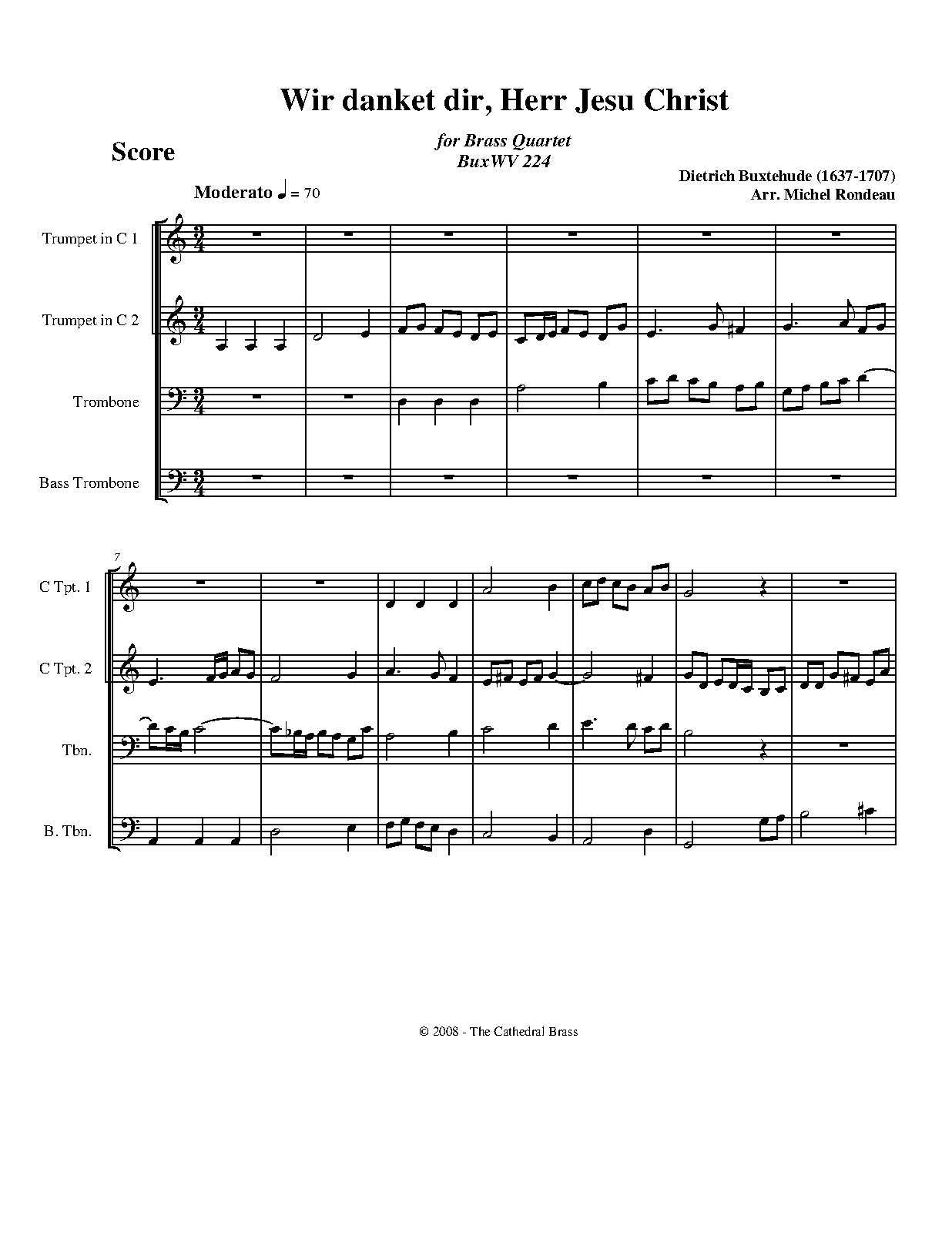 Wir danket dir, Herr Jesu Christ

Score

for Brass Quartet
BuxWV 224

Dietrich Buxtehude (1637-1707)
Arr. Michel Rondeau

Moderato ♩ = 70

Trumpet in C 1

Trumpet in C 2

Trombone

Bass Trombone

7

C Tpt. 1

C Tpt. 2

Tbn.

B. Tbn.

© 2008 - The Cathedral Brass